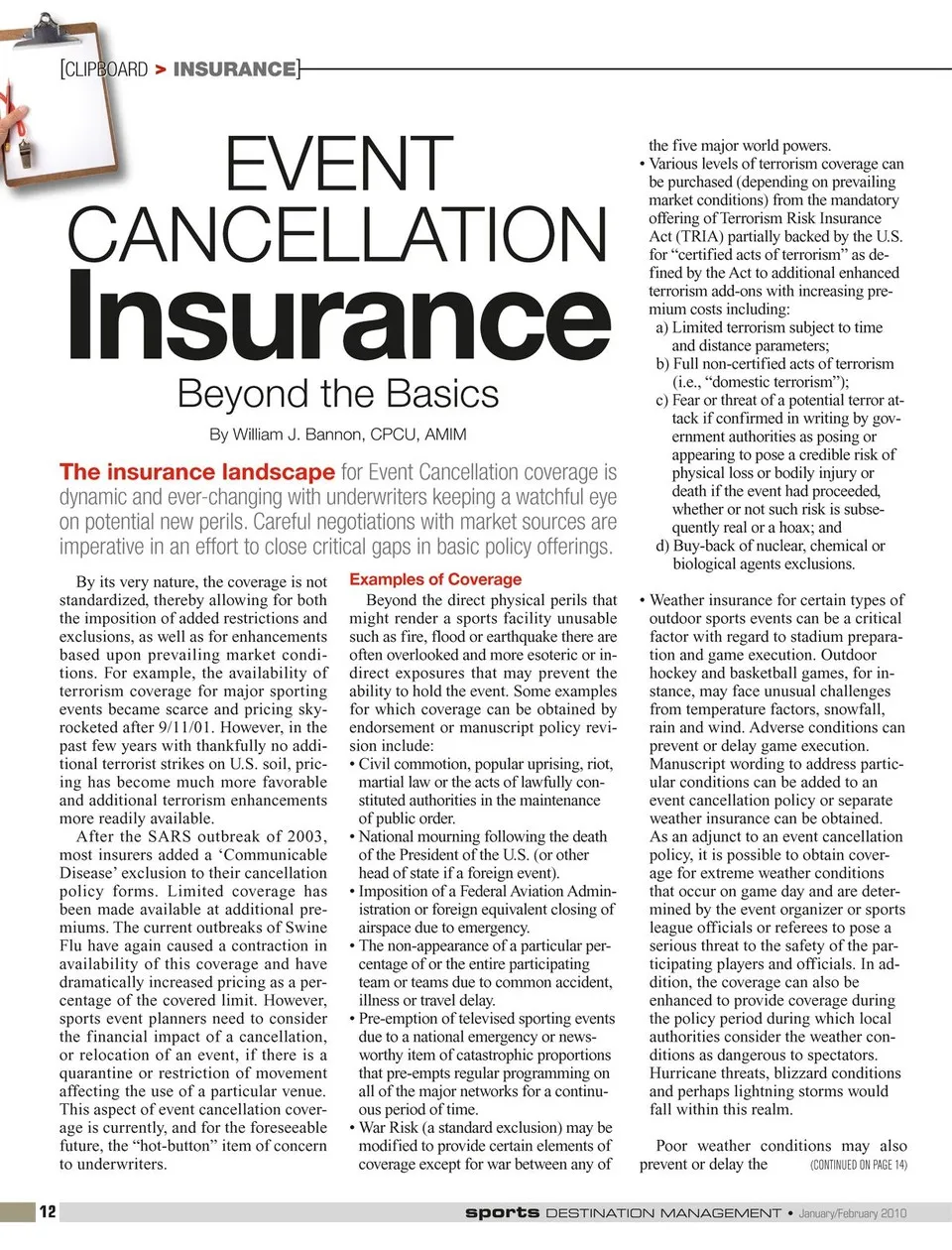 [CLIPBOARD > INSURANCE]

EVENT CANCELLATION Insurance

Beyond the Basics

By William J. Bannon, CPCU, AMIM

The insurance landscape for Event Cancellation coverage is dynamic and ever-changing with underwriters keeping a watchful eye on potential new perils. Careful negotiations with market sources are imperative in an effort to close critical gaps in basic policy offerings.

By its very nature, the coverage is not standardized, thereby allowing for both the imposition of added restrictions and exclusions, as well as for enhancements based upon prevailing market conditions. For example, the availability of terrorism coverage for major sporting events became scarce and pricing skyrocketed after 9/11/01. However, in the past few years with thankfully no additional terrorist strikes on U.S. soil, pricing has become much more favorable and additional terrorism enhancements more readily available.

After the SARS outbreak of 2003, most insurers added a ‘Communicable Disease’ exclusion to their cancellation policy forms. Limited coverage has been made available at additional premiums. The current outbreaks of Swine Flu have again caused a contraction in availability of this coverage and have dramatically increased pricing as a percentage of the covered limit. However, sports event planners need to consider the financial impact of a cancellation, or relocation of an event, if there is a quarantine or restriction of movement affecting the use of a particular venue. This aspect of event cancellation coverage is currently, and for the foreseeable future, the “hot-button” item of concern to underwriters.

Examples of Coverage

Beyond the direct physical perils that might render a sports facility unusable such as fire, flood or earthquake there are often overlooked and more esoteric or indirect exposures that may prevent the ability to hold the event. Some examples for which coverage can be obtained by endorsement or manuscript policy revision include:
• Civil commotion, popular uprising, riot, martial law or the acts of lawfully constituted authorities in the maintenance of public order.
• National mourning following the death of the President of the U.S. (or other head of state if a foreign event).
• Imposition of a Federal Aviation Administration or foreign equivalent closing of airspace due to emergency.
• The non-appearance of a particular percentage of or the entire participating team or teams due to common accident, illness or travel delay.
• Pre-emption of televised sporting events due to a national emergency or newsworthy item of catastrophic proportions that pre-empts regular programming on all of the major networks for a continuous period of time.
• War Risk (a standard exclusion) may be modified to provide certain elements of coverage except for war between any of the five major world powers.
• Various levels of terrorism coverage can be purchased (depending on prevailing market conditions) from the mandatory offering of Terrorism Risk Insurance Act (TRIA) partially backed by the U.S. for “certified acts of terrorism” as defined by the Act to additional enhanced terrorism add-ons with increasing premium costs including:
a) Limited terrorism subject to time and distance parameters;
b) Full non-certified acts of terrorism (i.e., “domestic terrorism”);
c) Fear or threat of a potential terror attack if confirmed in writing by government authorities as posing or appearing to pose a credible risk of physical loss or bodily injury or death if the event had proceeded, whether or not such risk is subsequently real or a hoax; and
d) Buy-back of nuclear, chemical or biological agents exclusions.

• Weather insurance for certain types of outdoor sports events can be a critical factor with regard to stadium preparation and game execution. Outdoor hockey and basketball games, for instance, may face unusual challenges from temperature factors, snowfall, rain and wind. Adverse conditions can prevent or delay game execution. Manuscript wording to address particular conditions can be added to an event cancellation policy or separate weather insurance can be obtained. As an adjunct to an event cancellation policy, it is possible to obtain coverage for extreme weather conditions that occur on game day and are determined by the event organizer or sports league officials or referees to pose a serious threat to the safety of the participating players and officials. In addition, the coverage can also be enhanced to provide coverage during the policy period during which local authorities consider the weather conditions as dangerous to spectators. Hurricane threats, blizzard conditions and perhaps lightning storms would fall within this realm.

Poor weather conditions may also prevent or delay the (CONTINUED ON PAGE 14)

12 sports DESTINATION MANAGEMENT • January/February 2010